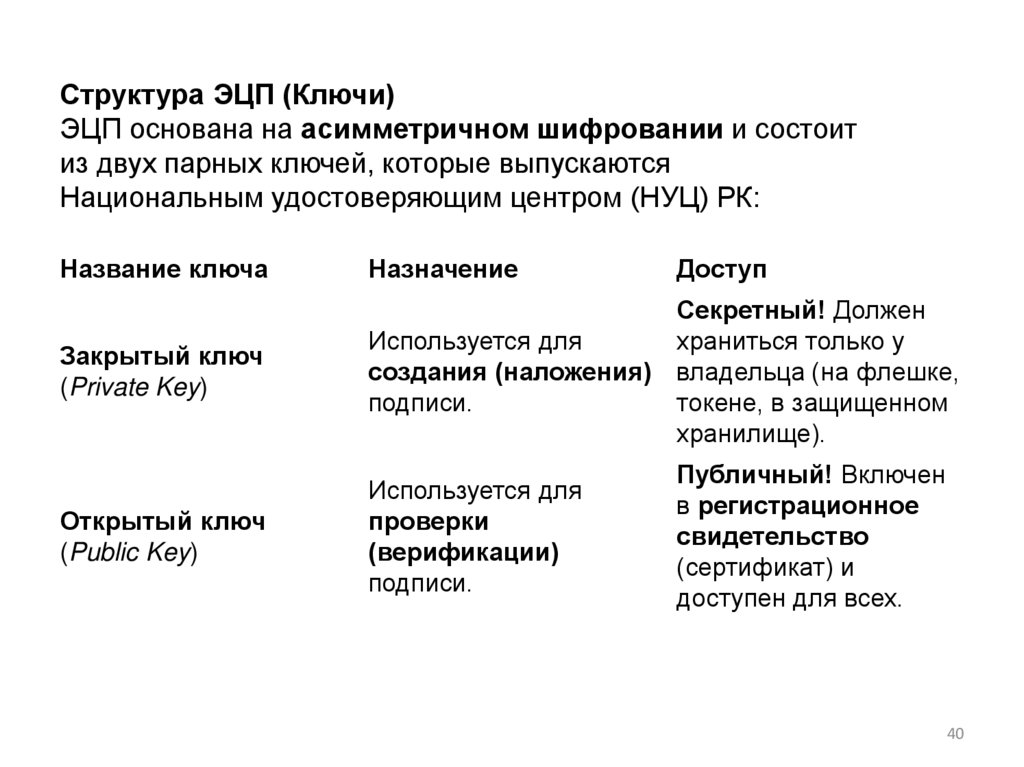 Структура ЭЦП (Ключи)
ЭЦП основана на асимметричном шифровании и состоит из двух парных ключей, которые выпускаются Национальным удостоверяющим центром (НУЦ) РК:

| Название ключа | Назначение | Доступ |
|---|---|---|
| Закрытый ключ (Private Key) | Используется для создания (наложения) подписи. | Секретный! Должен храниться только у владельца (на флешке, токене, в защищенном хранилище). |
| Открытый ключ (Public Key) | Используется для проверки (верификации) подписи. | Публичный! Включен в регистрационное свидетельство (сертификат) и доступен для всех. |

40